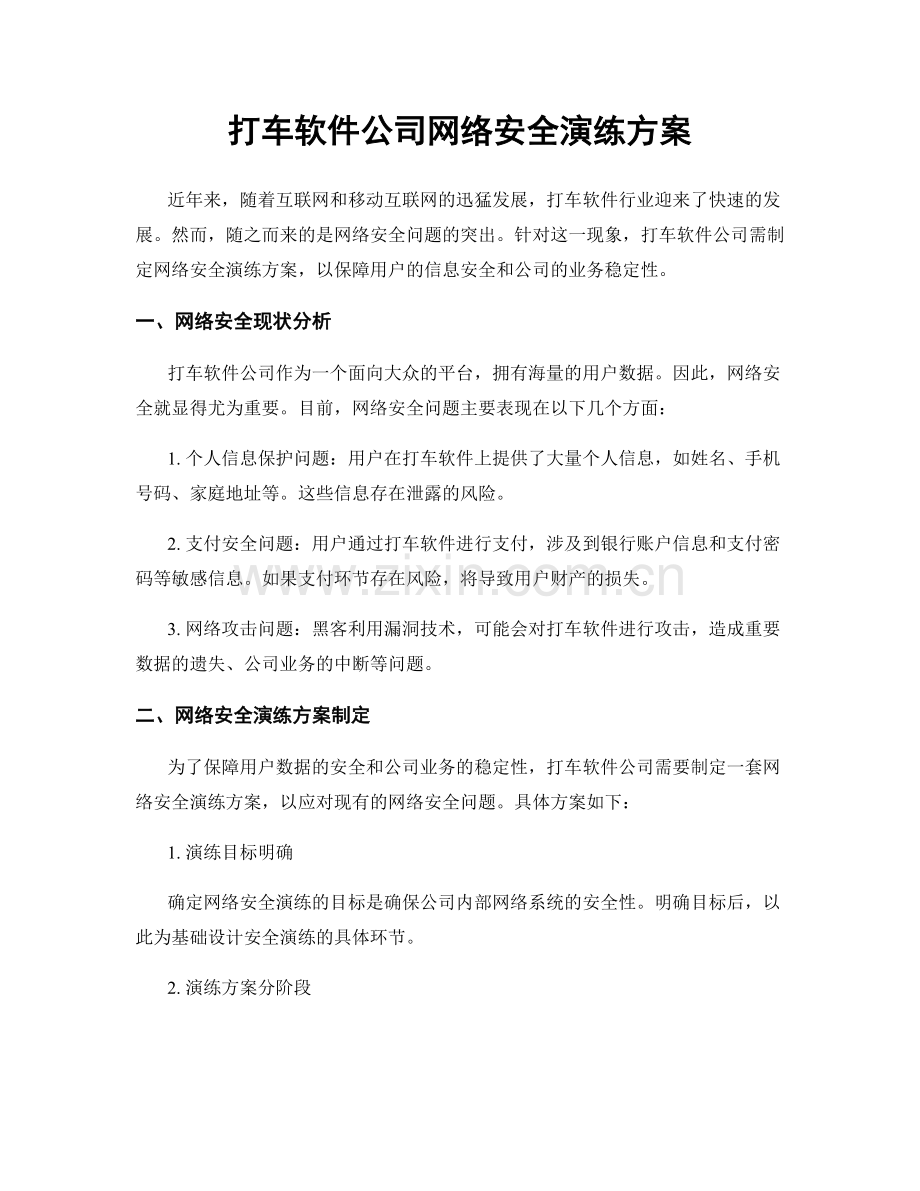 打车软件公司网络安全演练方案

近年来，随着互联网和移动互联网的迅猛发展，打车软件行业迎来了快速的发展。然而，随之而来的是网络安全问题的突出。针对这一现象，打车软件公司需制定网络安全演练方案，以保障用户的信息安全和公司的业务稳定性。

一、网络安全现状分析

打车软件公司作为一个面向大众的平台，拥有海量的用户数据。因此，网络安全就显得尤为重要。目前，网络安全问题主要表现在以下几个方面：

1.个人信息保护问题：用户在打车软件上提供了大量个人信息，如姓名、手机号码、家庭地址等。这些信息存在泄露的风险。

2.支付安全问题：用户通过打车软件进行支付，涉及到银行账户信息和支付密码等敏感信息。如果支付环节存在风险，将导致用户财产的损失。

3.网络攻击问题：黑客利用漏洞技术，可能会对打车软件进行攻击，造成重要数据的遗失、公司业务的中断等问题。

二、网络安全演练方案制定

为了保障用户数据的安全和公司业务的稳定性，打车软件公司需要制定一套网络安全演练方案，以应对现有的网络安全问题。具体方案如下：

1.演练目标明确

确定网络安全演练的目标是确保公司内部网络系统的安全性。明确目标后，以此为基础设计安全演练的具体环节。

2.演练方案分阶段

www.zixin.com.cn